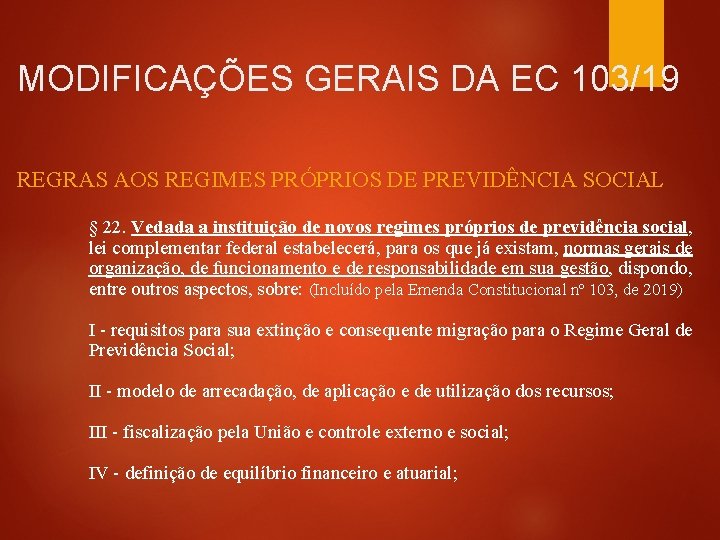 MODIFICAÇÕES GERAIS DA EC 103/19

REGRAS AOS REGIMES PRÓPRIOS DE PREVIDÊNCIA SOCIAL

§ 22. Vedada a instituição de novos regimes próprios de previdência social, lei complementar federal estabelecerá, para os que já existam, normas gerais de organização, de funcionamento e de responsabilidade em sua gestão, dispondo, entre outros aspectos, sobre: (Incluído pela Emenda Constitucional nº 103, de 2019)

I - requisitos para sua extinção e consequente migração para o Regime Geral de Previdência Social;

II - modelo de arrecadação, de aplicação e de utilização dos recursos;

III - fiscalização pela União e controle externo e social;

IV - definição de equilíbrio financeiro e atuarial;